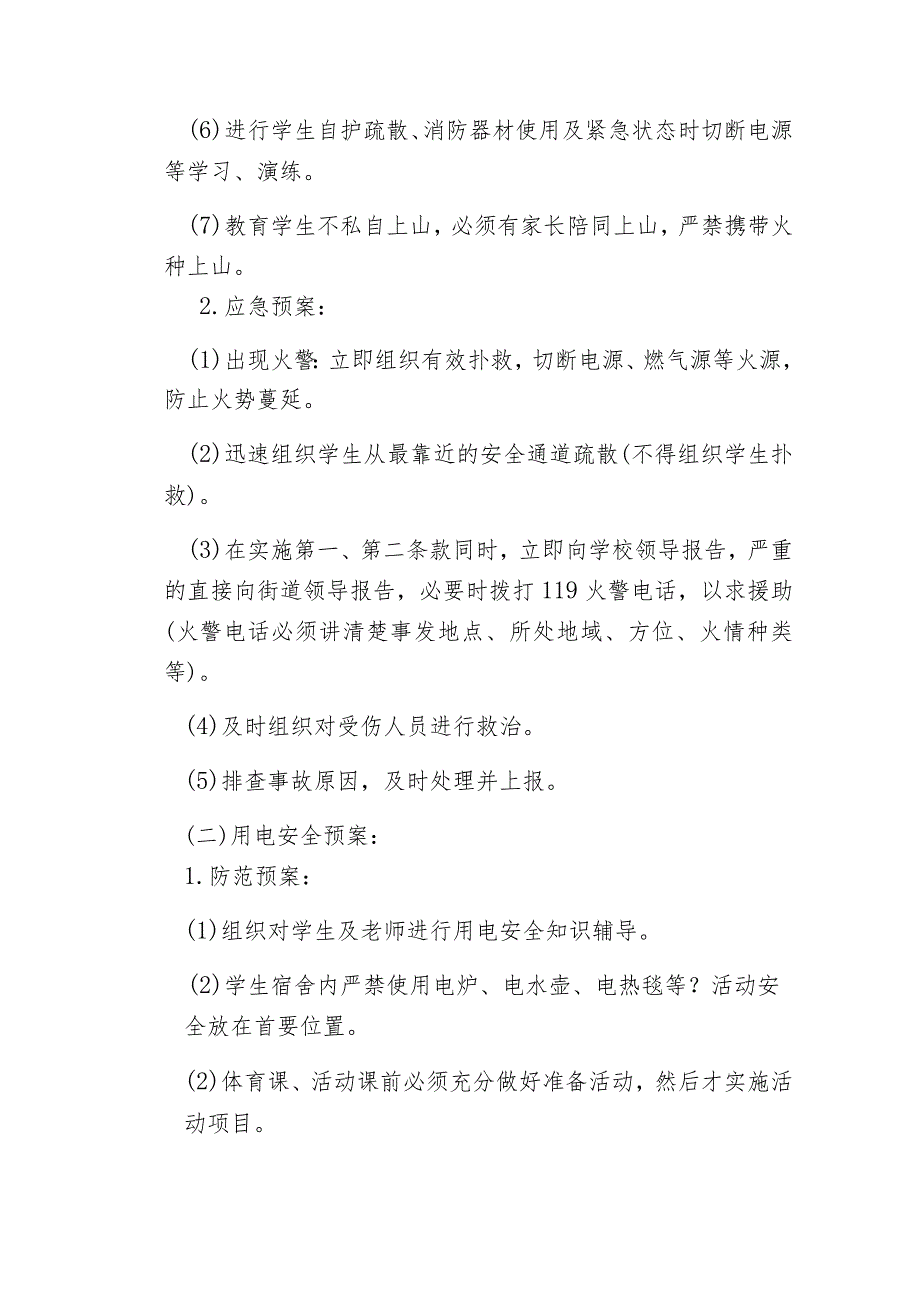 (6)进行学生自护疏散、消防器材使用及紧急状态时切断电源等学习、演练。

(7)教育学生不私自上山，必须有家长陪同上山，严禁携带火种上山。

2.应急预案：

(1)出现火警：立即组织有效扑救，切断电源、燃气源等火源，防止火势蔓延。

(2)迅速组织学生从最靠近的安全通道疏散(不得组织学生扑救)。

(3)在实施第一、第二条款同时，立即向学校领导报告，严重的直接向街道领导报告，必要时拨打119火警电话，以求援助(火警电话必须讲清楚事发地点、所处地域、方位、火情种类等)。

(4)及时组织对受伤人员进行救治。

(5)排查事故原因，及时处理并上报。

(二)用电安全预案：

1.防范预案：

(1)组织对学生及老师进行用电安全知识辅导。

(2)学生宿舍内严禁使用电炉、电水壶、电热毯等？活动安全放在首要位置。

(2)体育课、活动课前必须充分做好准备活动，然后才实施活动项目。